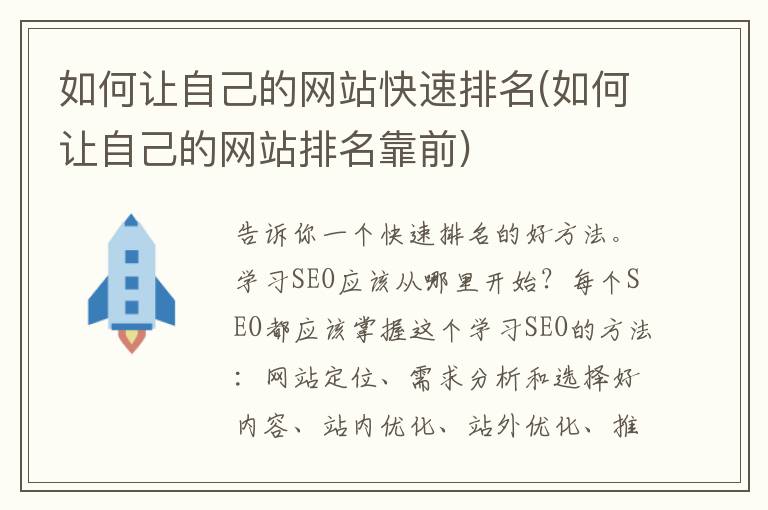 如何让自己的网站快速排名(如何让自己的网站排名靠前)

告诉你一个快速排名的好方法。学习SEO应该从哪里开始？每个SEO都应该掌握这个学习SEO的方法：网站定位、需求分析和选择好内容、站内优化、站外优化、推